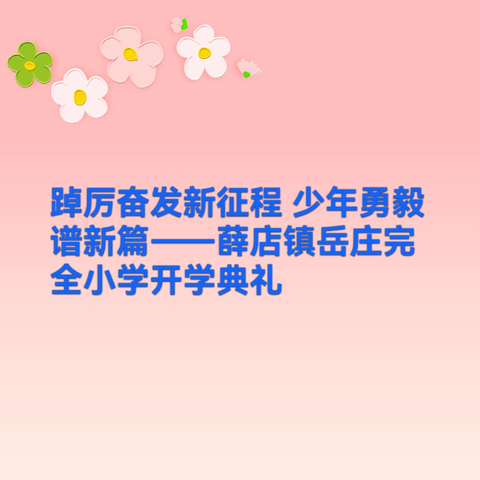 踔厉奋发新征程 少年勇毅谱新篇——薛店镇岳庄完全小学开学典礼